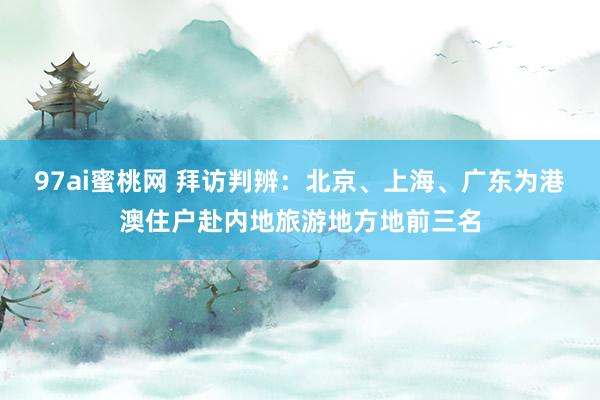 97ai蜜桃网 拜访判辨：北京、上海、广东为港澳住户赴内地旅游地方地前三名